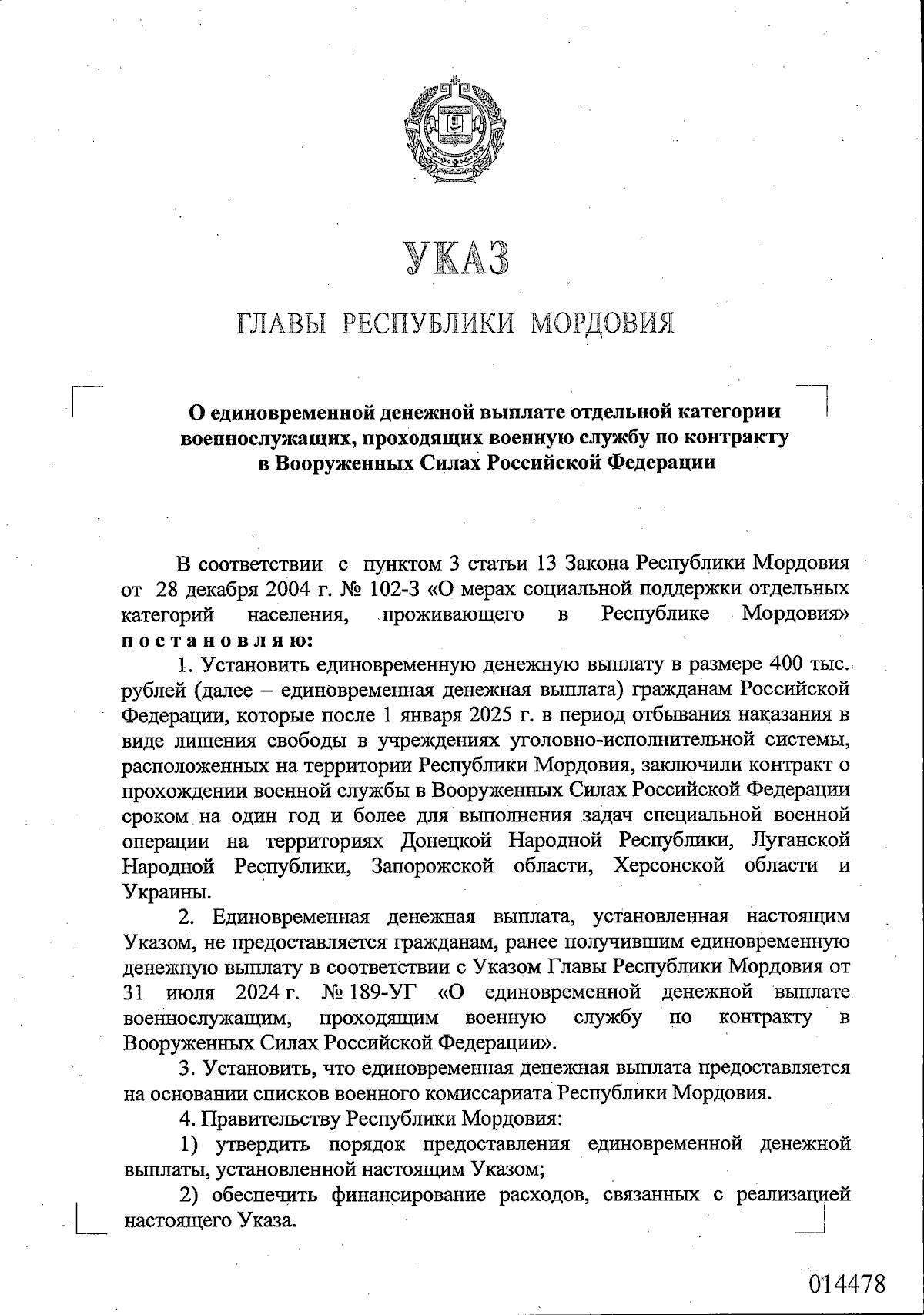 УКАЗ

ГЛАВЫ РЕСПУБЛИКИ МОРДОВИЯ

О единовременной денежной выплате отдельной категории военнослужащих, проходящих военную службу по контракту в Вооруженных Силах Российской Федерации

В соответствии с пунктом 3 статьи 13 Закона Республики Мордовия от 28 декабря 2004 г. № 102-З «О мерах социальной поддержки отдельных категорий населения, проживающего в Республике Мордовия» постановляю:

1. Установить единовременную денежную выплату в размере 400 тыс. рублей (далее – единовременная денежная выплата) гражданам Российской Федерации, которые после 1 января 2025 г. в период отбывания наказания в виде лишения свободы в учреждениях уголовно-исполнительной системы, расположенных на территории Республики Мордовия, заключили контракт о прохождении военной службы в Вооруженных Силах Российской Федерации сроком на один год и более для выполнения задач специальной военной операции на территориях Донецкой Народной Республики, Луганской Народной Республики, Запорожской области, Херсонской области и Украины.

2. Единовременная денежная выплата, установленная настоящим Указом, не предоставляется гражданам, ранее получившим единовременную денежную выплату в соответствии с Указом Главы Республики Мордовия от 31 июля 2024 г. № 189-УГ «О единовременной денежной выплате военнослужащим, проходящим военную службу по контракту в Вооруженных Силах Российской Федерации».

3. Установить, что единовременная денежная выплата предоставляется на основании списков военного комиссариата Республики Мордовия.

4. Правительству Республики Мордовия:

1) утвердить порядок предоставления единовременной денежной выплаты, установленной настоящим Указом;

2) обеспечить финансирование расходов, связанных с реализацией настоящего Указа.

014478